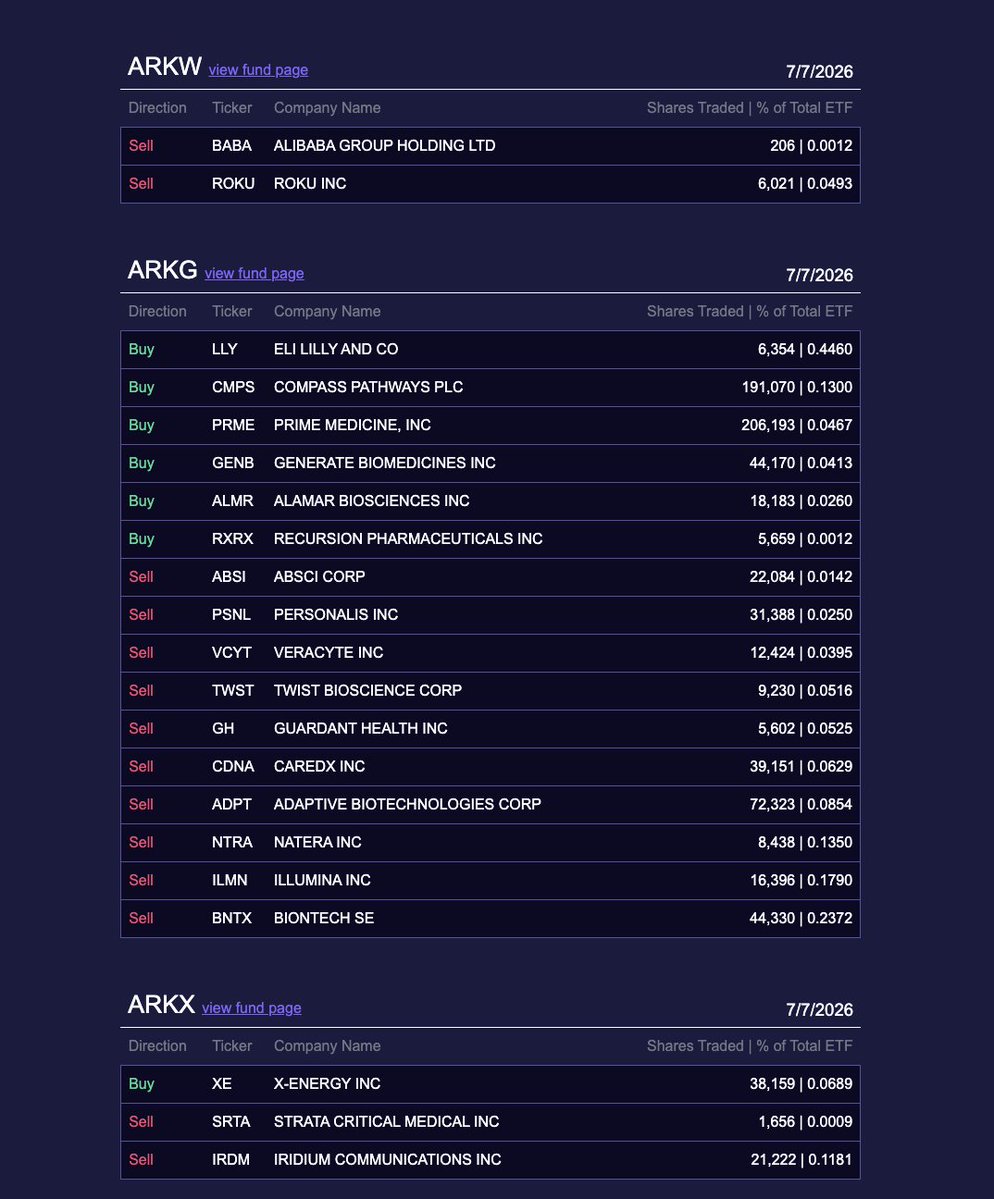 ARKW view fund page 7/7/2026

| Direction | Ticker | Company Name | Shares Traded \| % of Total ETF |
|---|---|---|---|
| Sell | BABA | ALIBABA GROUP HOLDING LTD | 206 \| 0.0012 |
| Sell | ROKU | ROKU INC | 6,021 \| 0.0493 |

ARKG view fund page 7/7/2026

| Direction | Ticker | Company Name | Shares Traded \| % of Total ETF |
|---|---|---|---|
| Buy | LLY | ELI LILLY AND CO | 6,354 \| 0.4460 |
| Buy | CMPS | COMPASS PATHWAYS PLC | 191,070 \| 0.1300 |
| Buy | PRME | PRIME MEDICINE, INC | 206,193 \| 0.0467 |
| Buy | GENB | GENERATE BIOMEDICINES INC | 44,170 \| 0.0413 |
| Buy | ALMR | ALAMAR BIOSCIENCES INC | 18,183 \| 0.0260 |
| Buy | RXRX | RECURSION PHARMACEUTICALS INC | 5,659 \| 0.0012 |
| Sell | ABSI | ABSCI CORP | 22,084 \| 0.0142 |
| Sell | PSNL | PERSONALIS INC | 31,388 \| 0.0250 |
| Sell | VCYT | VERACYTE INC | 12,424 \| 0.0395 |
| Sell | TWST | TWIST BIOSCIENCE CORP | 9,230 \| 0.0516 |
| Sell | GH | GUARDANT HEALTH INC | 5,602 \| 0.0525 |
| Sell | CDNA | CAREDX INC | 39,151 \| 0.0629 |
| Sell | ADPT | ADAPTIVE BIOTECHNOLOGIES CORP | 72,323 \| 0.0854 |
| Sell | NTRA | NATERA INC | 8,438 \| 0.1350 |
| Sell | ILMN | ILLUMINA INC | 16,396 \| 0.1790 |
| Sell | BNTX | BIONTECH SE | 44,330 \| 0.2372 |

ARKX view fund page 7/7/2026

| Direction | Ticker | Company Name | Shares Traded \| % of Total ETF |
|---|---|---|---|
| Buy | XE | X-ENERGY INC | 38,159 \| 0.0689 |
| Sell | SRTA | STRATA CRITICAL MEDICAL INC | 1,656 \| 0.0009 |
| Sell | IRDM | IRIDIUM COMMUNICATIONS INC | 21,222 \| 0.1181 |